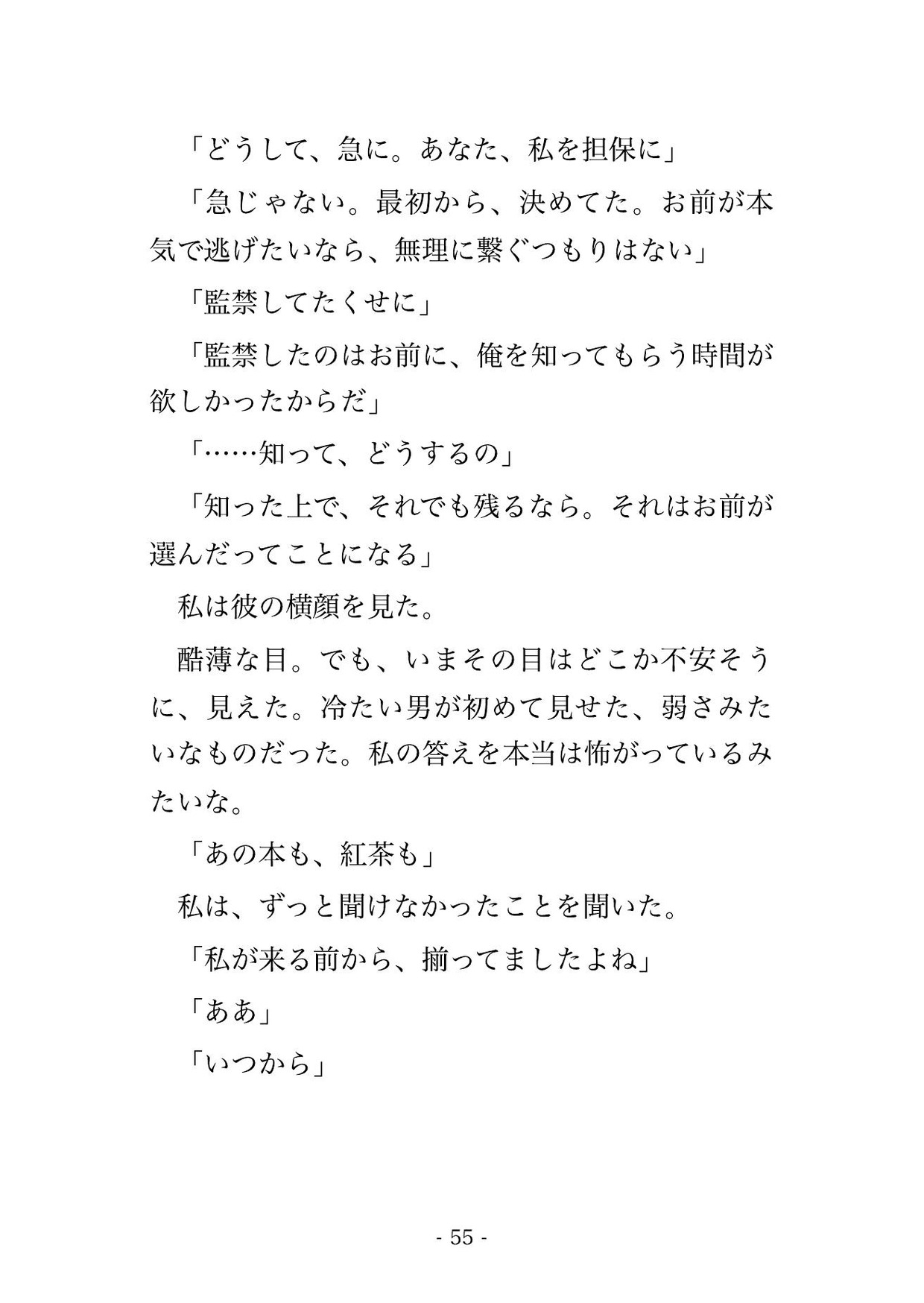 「どうして、急に。あなた、私を担保に」

「急じゃない。最初から、決めてた。お前が本気で逃げたいなら、無理に繋ぐつもりはない」

「監禁してたくせに」

「監禁したのはお前に、俺を知ってもらう時間が欲しかったからだ」

「……知って、どうするの」

「知った上で、それでも残るなら。それはお前が選んだってことになる」

私は彼の横顔を見た。

酷薄な目。でも、いまその目はどこか不安そうに、見えた。冷たい男が初めて見せた、弱さみたいなものだった。私の答えを本当は怖がっているみたいな。

「あの本も、紅茶も」

私は、ずっと聞けなかったことを聞いた。

「私が来る前から、揃ってましたよね」

「ああ」

「いつから」

- 55 -